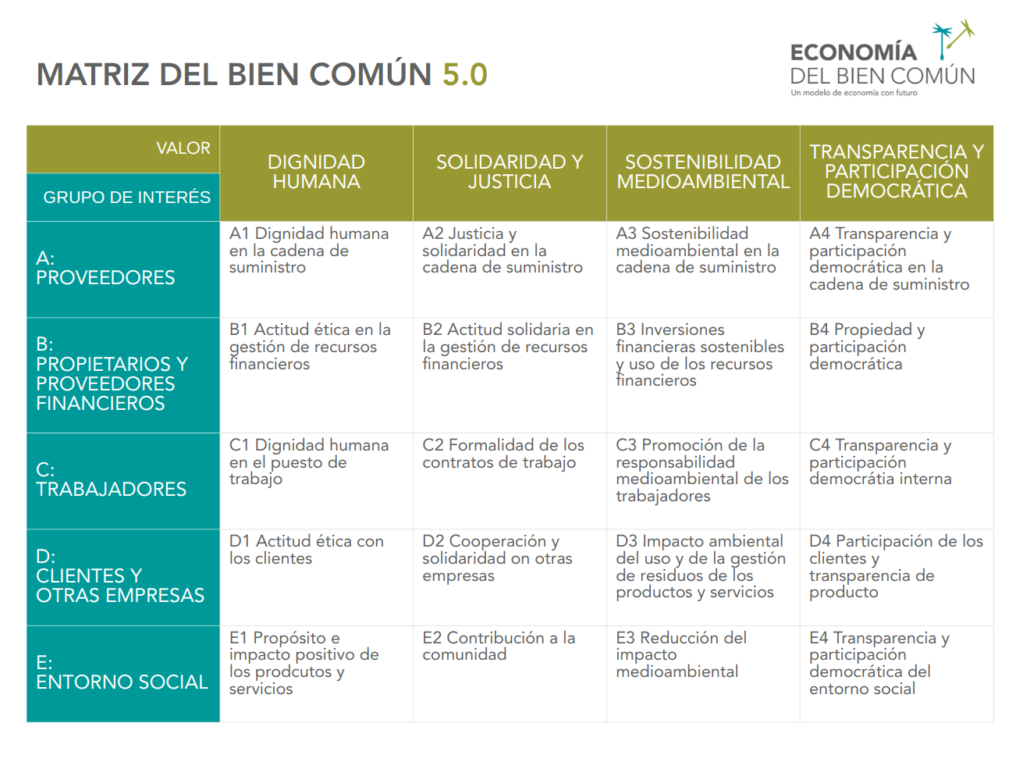 MATRIZ DEL BIEN COMÚN 5.0

ECONOMÍA DEL BIEN COMÚN
Un modelo de economía con futuro

| VALOR / GRUPO DE INTERÉS | DIGNIDAD HUMANA | SOLIDARIDAD Y JUSTICIA | SOSTENIBILIDAD MEDIOAMBIENTAL | TRANSPARENCIA Y PARTICIPACIÓN DEMOCRÁTICA |
|---|---|---|---|---|
| A: PROVEEDORES | A1 Dignidad humana en la cadena de suministro | A2 Justicia y solidaridad en la cadena de suministro | A3 Sostenibilidad medioambiental en la cadena de suministro | A4 Transparencia y participación democrática en la cadena de suministro |
| B: PROPIETARIOS Y PROVEEDORES FINANCIEROS | B1 Actitud ética en la gestión de recursos financieros | B2 Actitud solidaria en la gestión de recursos financieros | B3 Inversiones financieras sostenibles y uso de los recursos financieros | B4 Propiedad y participación democrática |
| C: TRABAJADORES | C1 Dignidad humana en el puesto de trabajo | C2 Formalidad de los contratos de trabajo | C3 Promoción de la responsabilidad medioambiental de los trabajadores | C4 Transparencia y participación democrátia interna |
| D: CLIENTES Y OTRAS EMPRESAS | D1 Actitud ética con los clientes | D2 Cooperación y solidaridad on otras empresas | D3 Impacto ambiental del uso y de la gestión de residuos de los productos y servicios | D4 Participación de los clientes y transparencia de producto |
| E: ENTORNO SOCIAL | E1 Propósito e impacto positivo de los prodcutos y servicios | E2 Contribución a la comunidad | E3 Reducción del impacto medioambiental | E4 Transparencia y participación democrática del entorno social |